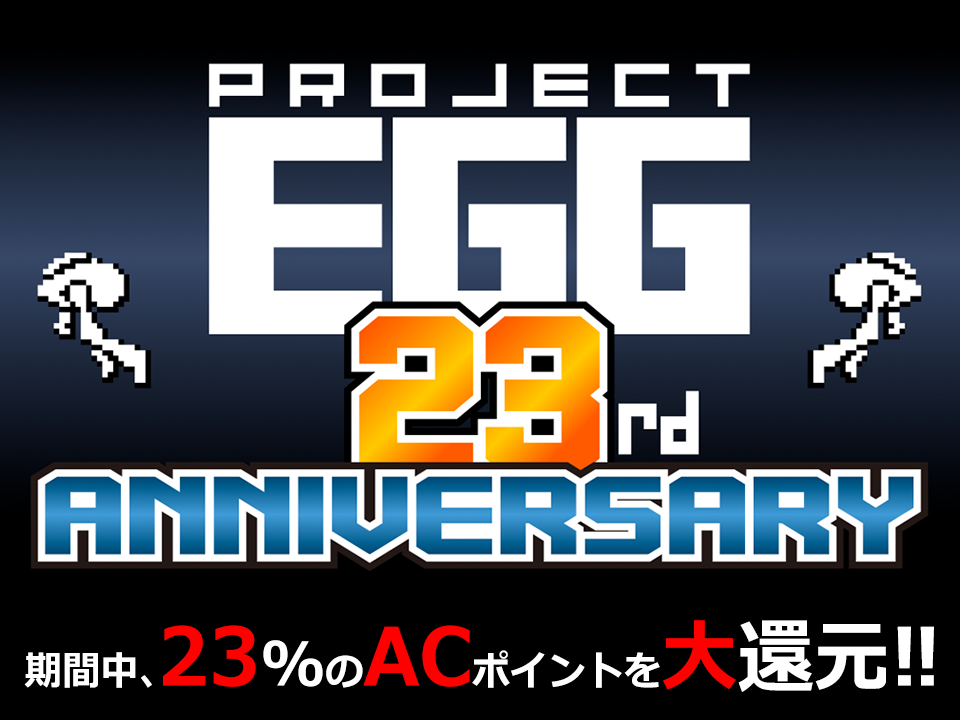 PROJECT
EGG
23rd
ANNIVERSARY

期間中、23%のACポイントを大還元!!